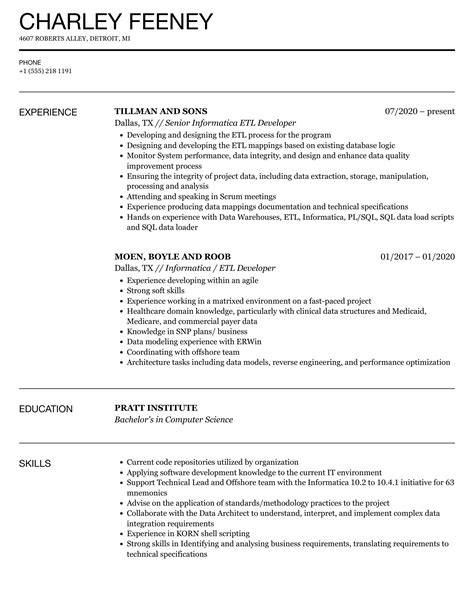 CHARLEY FEENEY
4607 ROBERTS ALLEY, DETROIT, MI

PHONE
+1 (555) 218 1191

EXPERIENCE

TILLMAN AND SONS
07/2020 – present
Dallas, TX // Senior Informatica ETL Developer
- Developing and designing the ETL process for the program
- Designing and developing the ETL mappings based on existing database logic
- Monitor System performance, data integrity, and design and enhance data quality improvement process
- Ensuring the integrity of project data, including data extraction, storage, manipulation, processing and analysis
- Attending and speaking in Scrum meetings
- Experience producing data mappings documentation and technical specifications
- Hands on experience with Data Warehouses, ETL, Informatica, PL/SQL, SQL data load scripts and SQL data loader

MOEN, BOYLE AND ROOB
01/2017 – 01/2020
Dallas, TX // Informatica / ETL Developer
- Experience developing within an agile
- Strong soft skills
- Experience working in a matrixed environment on a fast-paced project
- Healthcare domain knowledge, particularly with clinical data structures and Medicaid, Medicare, and commercial payer data
- Knowledge in SNP plans/ business
- Data modeling experience with ERWin
- Coordinating with offshore team
- Architecture tasks including data models, reverse engineering, and performance optimization

EDUCATION

PRATT INSTITUTE
Bachelor's in Computer Science

SKILLS

- Current code repositories utilized by organization
- Applying software development knowledge to the current IT environment
- Support Technical Lead and Offshore team with the Informatica 10.2 to 10.4.1 initiative for 63 mnemonics
- Advise on the application of standards/methodology practices to the project
- Collaborate with the Data Architect to understand, interpret, and implement complex data integration requirements
- Experience in KORN shell scripting
- Strong skills in Identifying and analysing business requirements, translating requirements to technical specifications